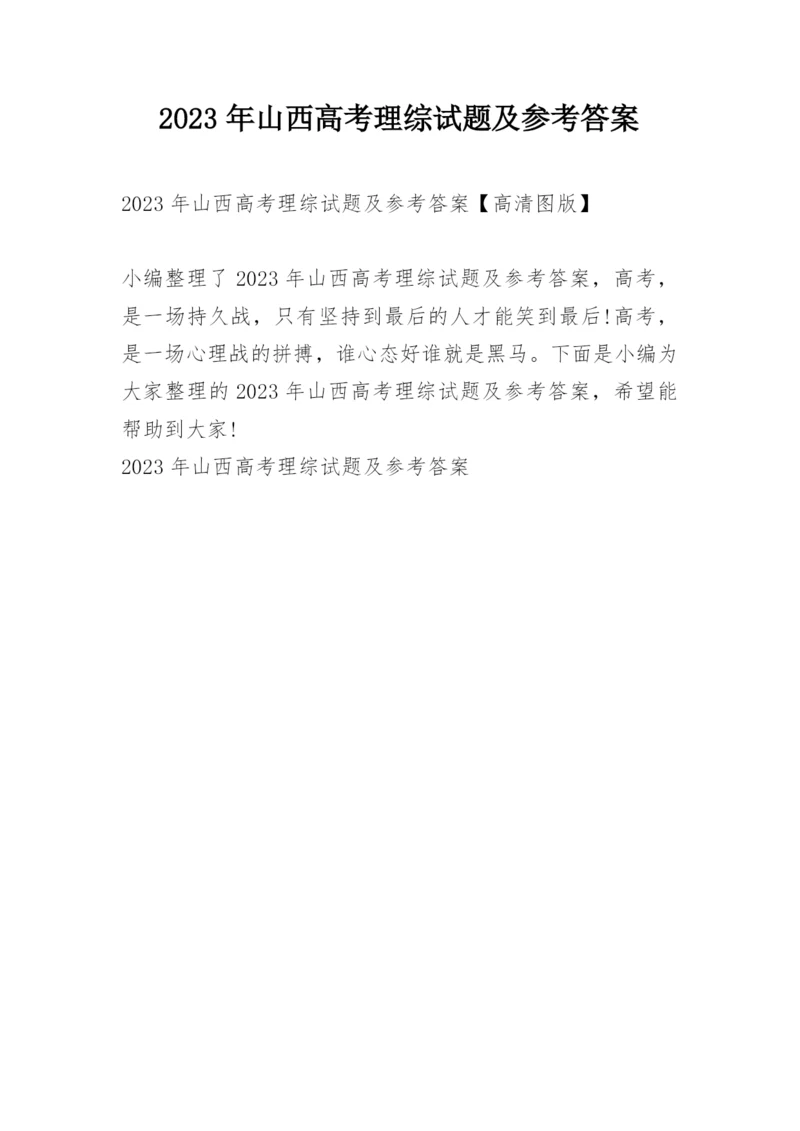 2023年山西高考理综试题及参考答案

2023年山西高考理综试题及参考答案【高清图版】

小编整理了2023年山西高考理综试题及参考答案，高考，是一场持久战，只有坚持到最后的人才能笑到最后!高考，是一场心理战的拼搏，谁心态好谁就是黑马。下面是小编为大家整理的2023年山西高考理综试题及参考答案，希望能帮助到大家!

2023年山西高考理综试题及参考答案